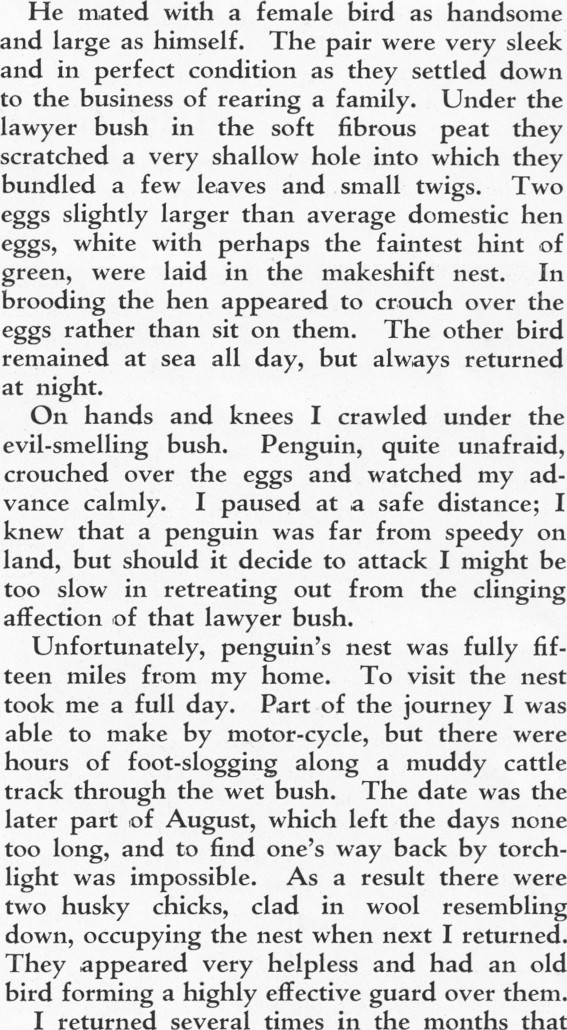 He mated with a female bird as handsome and large as himself. The pair were very sleek and in perfect condition as they settled down to the business of rearing a family. Under the lawyer bush in the soft fibrous peat they scratched a very shallow hole into which they bundled a few leaves and small twigs. Two eggs slightly larger than average domestic hen eggs, white with perhaps the faintest hint of green, were laid in the makeshift nest. In brooding the hen appeared to crouch over the eggs rather than sit on them. The other bird remained at sea all day, but always returned at night.

On hands and knees I crawled under the evil-smelling bush. Penguin, quite unafraid, crouched over the eggs and watched my advance calmly. I paused at a safe distance; I knew that a penguin was far from speedy on land, but should it decide to attack I might be too slow in retreating out from the clinging affection of that lawyer bush.

Unfortunately, penguin's nest was fully fifteen miles from my home. To visit the nest took me a full day. Part of the journey I was able to make by motor-cycle, but there were hours of foot-slogging along a muddy cattle track through the wet bush. The date was the later part of August, which left the days none too long, and to find one's way back by torchlight was impossible. As a result there were two husky chicks, clad in wool resembling down, occupying the nest when next I returned. They appeared very helpless and had an old bird forming a highly effective guard over them.

I returned several times in the months that